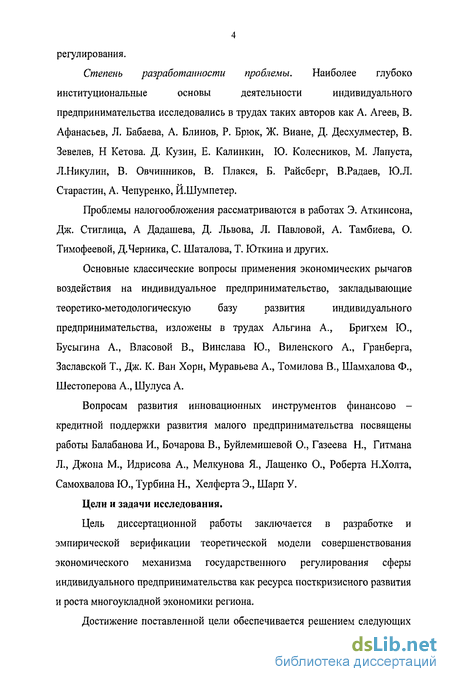 4

регулирования.

Степень разработанности проблемы. Наиболее глубоко институциональные основы деятельности индивидуального предпринимательства исследовались в трудах таких авторов как А. Агеев, В. Афанасьев, Л. Бабаева, А. Блинов, Р. Брюк, Ж. Виане, Д. Десхулместер, В. Зевелев, Н Кетова. Д. Кузин, Е. Калинкин, Ю. Колесников, М. Лапуста, Л.Никулин, В. Овчинников, В. Плакся, Б. Райсберг, В.Радаев, Ю.Л. Старастин, А. Чепуренко, Й.Шумпетер.

Проблемы налогообложения рассматриваются в работах Э. Аткинсона, Дж. Стиглица, А Дадашева, Д. Львова, Л. Павловой, А. Тамбиева, О. Тимофеевой, Д.Черника, С. Шаталова, Т. Юткина и других.

Основные классические вопросы применения экономических рычагов воздействия на индивидуальное предпринимательство, закладывающие теоретико-методологическую базу развития индивидуального предпринимательства, изложены в трудах Альгина А., Бригхем Ю., Бусыгина А., Власовой В., Винслава Ю., Виленского А., Гранберга, Заславской Т., Дж. К. Ван Хорн, Муравьева А., Томилова В., Шамхалова Ф., Шестоперова А., Шулуса А.

Вопросам развития инновационных инструментов финансово – кредитной поддержки развития малого предпринимательства посвящены работы Балабанова И., Бочарова В., Буйлемишевой О., Газеева Н., Гитмана Л., Джона М., Идрисова А., Мелкунова Я., Лащенко О., Роберта Н.Холта, Самохвалова Ю., Турбина Н., Хелферта Э., Шарп У.

Цели и задачи исследования.

Цель диссертационной работы заключается в разработке и эмпирической верификации теоретической модели совершенствования экономического механизма государственного регулирования сферы индивидуального предпринимательства как ресурса посткризисного развития и роста многоукладной экономики региона.

Достижение поставленной цели обеспечивается решением следующих

dsLib.net
библиотека диссертаций